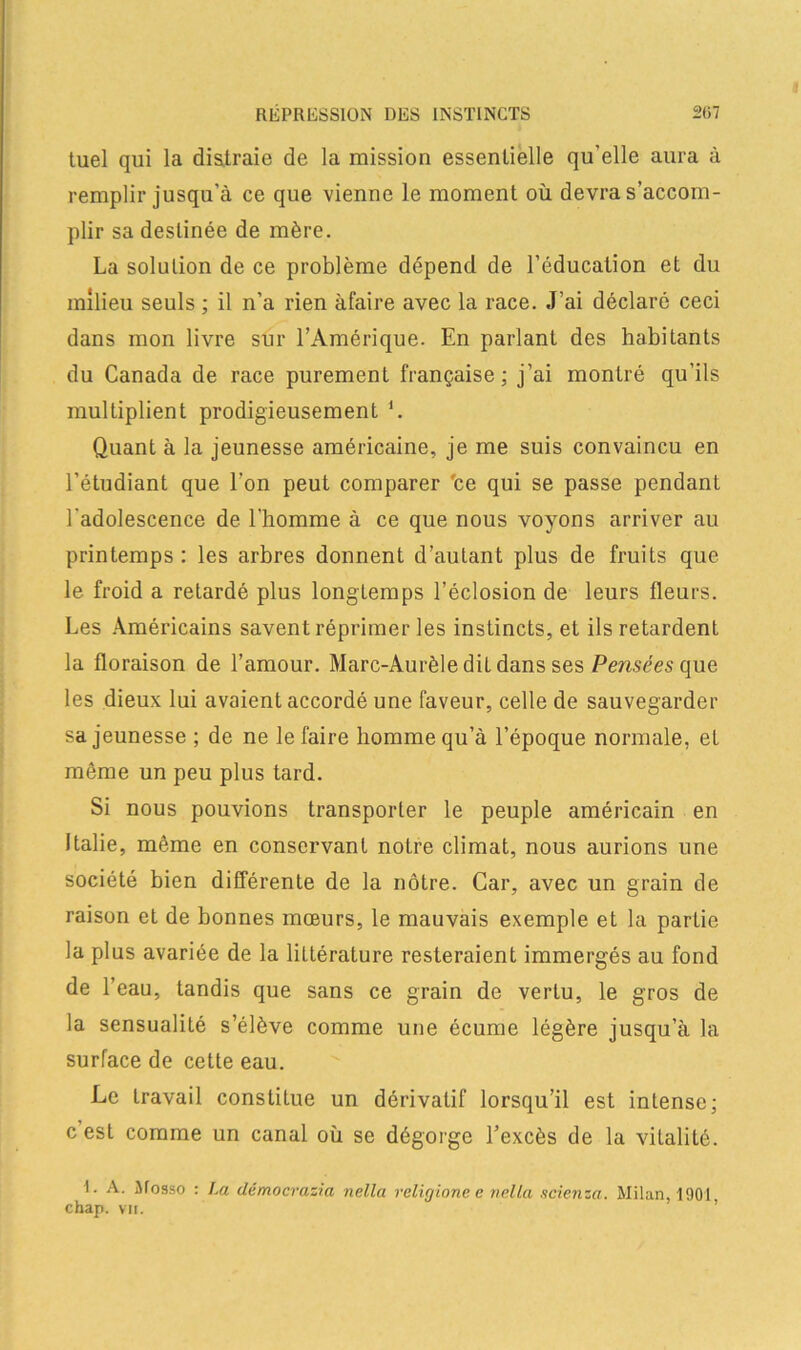 RÉPRESSION DES INSTINCTS 267

tuel qui la distraie de la mission essentielle qu'elle aura à remplir jusqu'à ce que vienne le moment où devra s'accomplir sa destinée de mère.

La solution de ce problème dépend de l'éducation et du milieu seuls ; il n'a rien àfaire avec la race. J'ai déclaré ceci dans mon livre sur l'Amérique. En parlant des habitants du Canada de race purement française ; j'ai montré qu'ils multiplient prodigieusement $^1$.

Quant à la jeunesse américaine, je me suis convaincu en l'étudiant que l'on peut comparer ce qui se passe pendant l'adolescence de l'homme à ce que nous voyons arriver au printemps : les arbres donnent d'autant plus de fruits que le froid a retardé plus longtemps l'éclosion de leurs fleurs. Les Américains savent réprimer les instincts, et ils retardent la floraison de l'amour. Marc-Aurèle dit dans ses Pensées que les dieux lui avaient accordé une faveur, celle de sauvegarder sa jeunesse ; de ne le faire homme qu'à l'époque normale, et même un peu plus tard.

Si nous pouvions transporter le peuple américain en Italie, même en conservant notre climat, nous aurions une société bien différente de la nôtre. Car, avec un grain de raison et de bonnes mœurs, le mauvais exemple et la partie la plus avariée de la littérature resteraient immergés au fond de l'eau, tandis que sans ce grain de vertu, le gros de la sensualité s'élève comme une écume légère jusqu'à la surface de cette eau.

Le travail constitue un dérivatif lorsqu'il est intense; c'est comme un canal où se dégorge l'excès de la vitalité.

1. A. Mosso : La démocrazia nella religione e nella scienza. Milan, 1901, chap. VII.